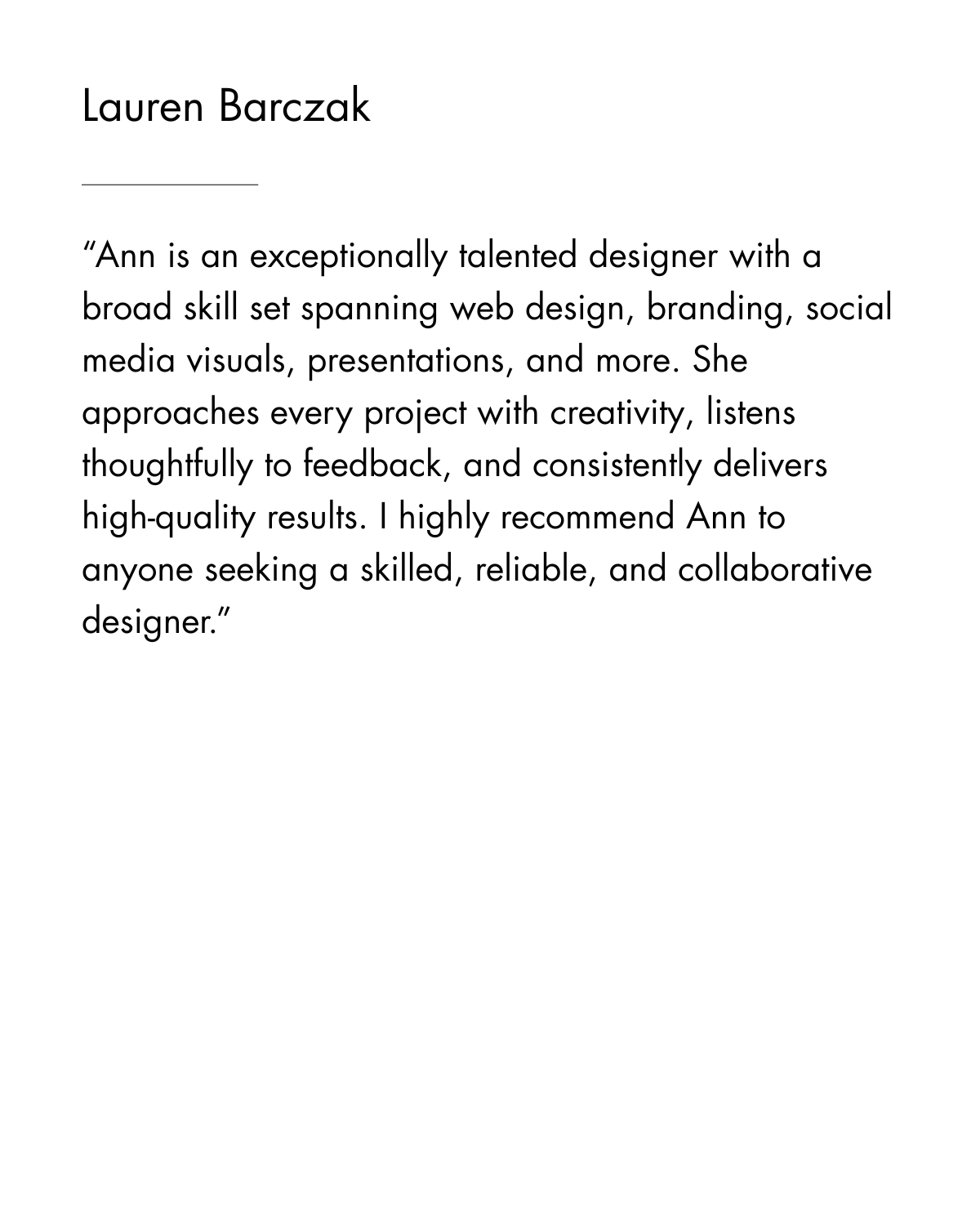 Lauren Barczak

"Ann is an exceptionally talented designer with a broad skill set spanning web design, branding, social media visuals, presentations, and more. She approaches every project with creativity, listens thoughtfully to feedback, and consistently delivers high-quality results. I highly recommend Ann to anyone seeking a skilled, reliable, and collaborative designer."